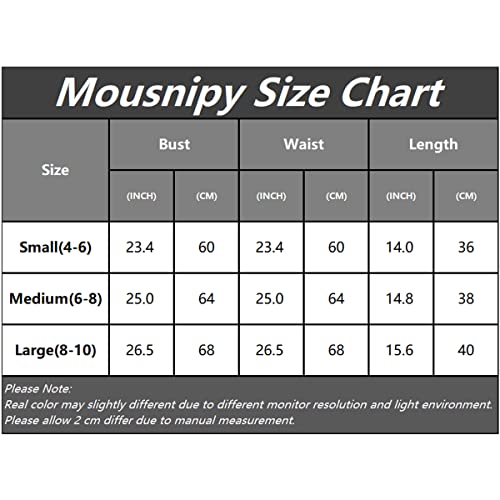 Mousnipy Size Chart

| Size | Bust (INCH) | Bust (CM) | Waist (INCH) | Waist (CM) | Length (INCH) | Length (CM) |
|---|---|---|---|---|---|---|
| Small(4-6) | 23.4 | 60 | 23.4 | 60 | 14.0 | 36 |
| Medium(6-8) | 25.0 | 64 | 25.0 | 64 | 14.8 | 38 |
| Large(8-10) | 26.5 | 68 | 26.5 | 68 | 15.6 | 40 |

Please Note:
Real color may slightly different due to different monitor resolution and light environment.
Please allow 2 cm differ due to manual measurement.